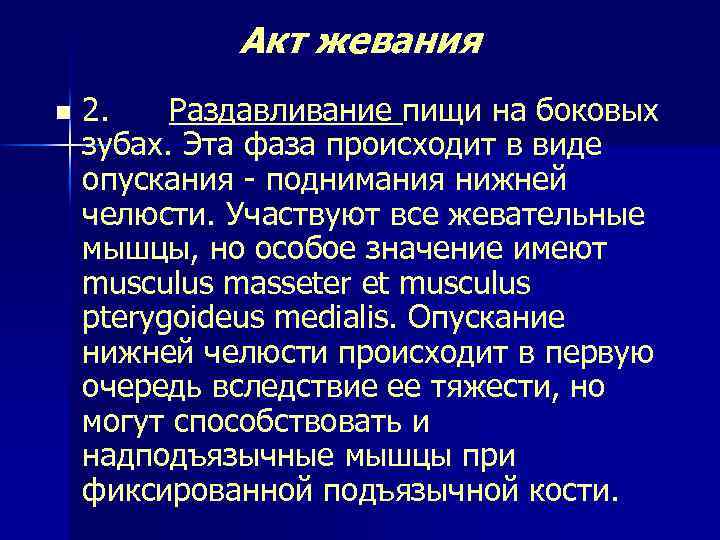 Акт жевания

2. Раздавливание пищи на боковых зубах. Эта фаза происходит в виде опускания - поднимания нижней челюсти. Участвуют все жевательные мышцы, но особое значение имеют musculus masseter et musculus pterygoideus medialis. Опускание нижней челюсти происходит в первую очередь вследствие ее тяжести, но могут способствовать и надподъязычные мышцы при фиксированной подъязычной кости.